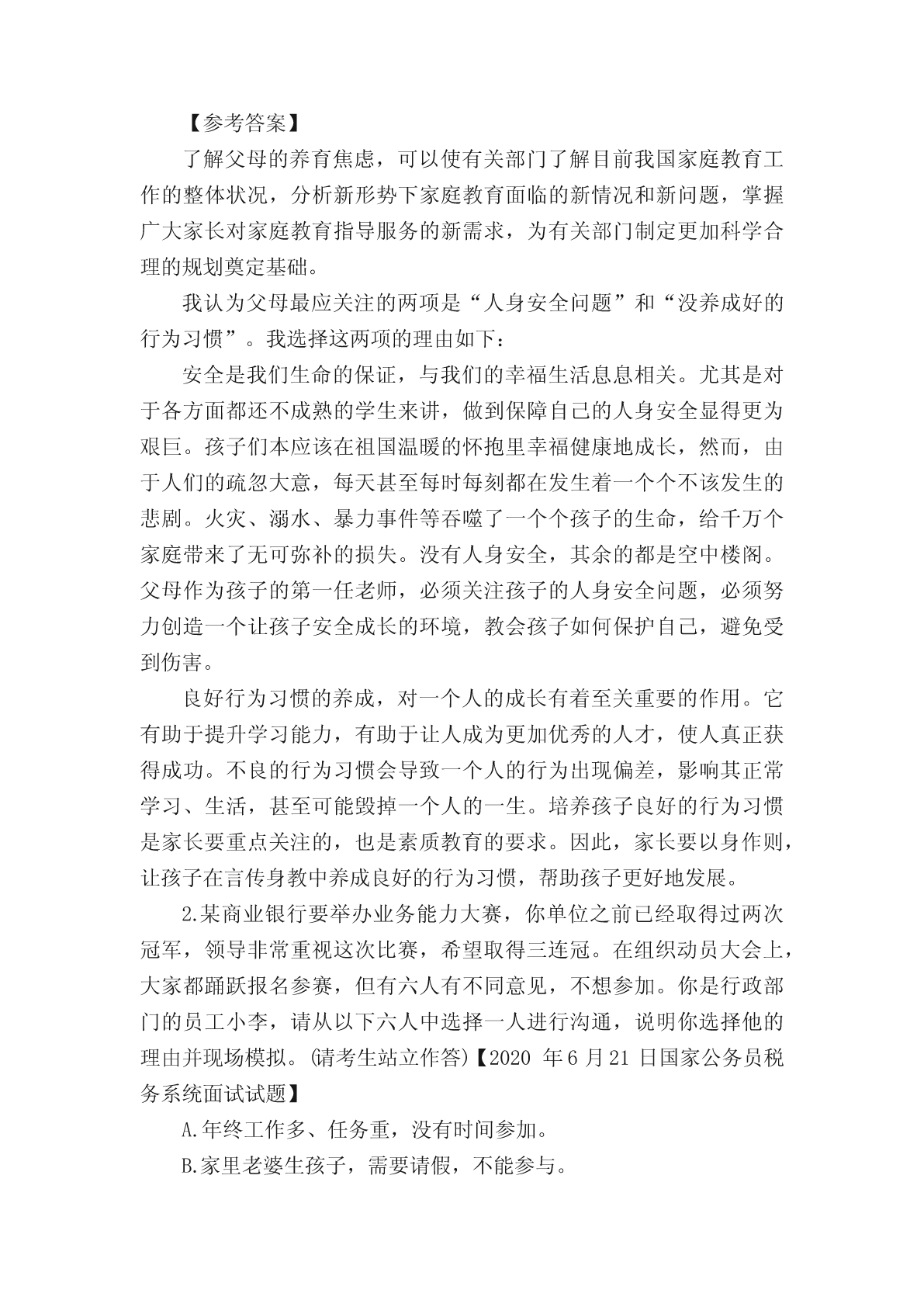 【参考答案】

了解父母的养育焦虑，可以使有关部门了解目前我国家庭教育工作的整体状况，分析新形势下家庭教育面临的新情况和新问题，掌握广大家长对家庭教育指导服务的新需求，为有关部门制定更加科学合理的规划奠定基础。

我认为父母最应关注的两项是“人身安全问题”和“没养成好的行为习惯”。我选择这两项的理由如下：

安全是我们生命的保证，与我们的幸福生活息息相关。尤其是对于各方面都还不成熟的学生来讲，做到保障自己的人身安全显得更为艰巨。孩子们本应该在祖国温暖的怀抱里幸福健康地成长，然而，由于人们的疏忽大意，每天甚至每时每刻都在发生着一个个不该发生的悲剧。火灾、溺水、暴力事件等吞噬了一个个孩子的生命，给千万个家庭带来了无可弥补的损失。没有人身安全，其余的都是空中楼阁。父母作为孩子的第一任老师，必须关注孩子的人身安全问题，必须努力创造一个让孩子安全成长的环境，教会孩子如何保护自己，避免受到伤害。

良好行为习惯的养成，对一个人的成长有着至关重要的作用。它有助于提升学习能力，有助于让人成为更加优秀的人才，使人真正获得成功。不良的行为习惯会导致一个人的行为出现偏差，影响其正常学习、生活，甚至可能毁掉一个人的一生。培养孩子良好的行为习惯是家长要重点关注的，也是素质教育的要求。因此，家长要以身作则，让孩子在言传身教中养成良好的行为习惯，帮助孩子更好地发展。

2.某商业银行要举办业务能力大赛，你单位之前已经取得过两次冠军，领导非常重视这次比赛，希望取得三连冠。在组织动员大会上，大家都踊跃报名参赛，但有六人有不同意见，不想参加。你是行政部门的员工小李，请从以下六人中选择一人进行沟通，说明你选择他的理由并现场模拟。(请考生站立作答)【2020 年6 月21 日国家公务员税务系统面试试题】

A.年终工作多、任务重，没有时间参加。

B.家里老婆生孩子，需要请假，不能参与。